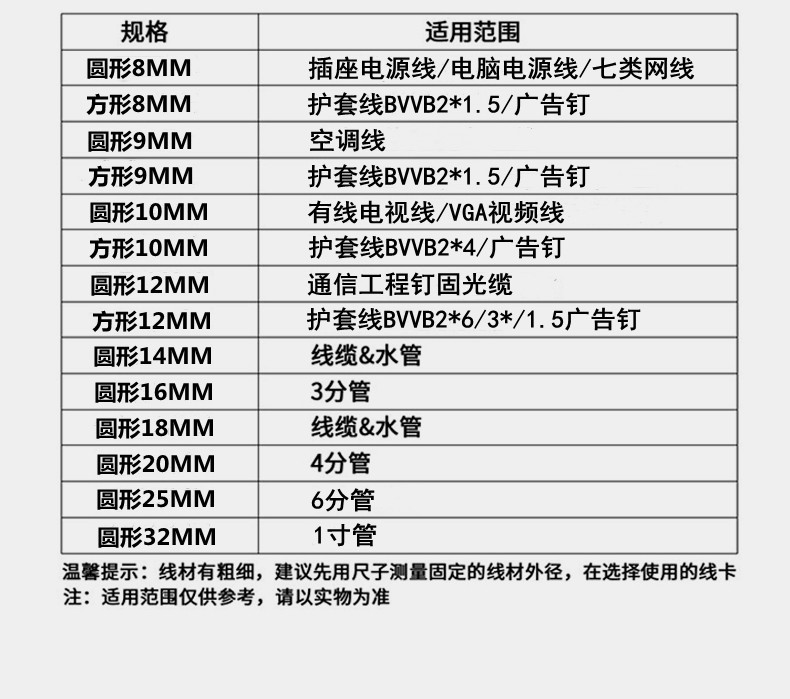 | 规格 | 适用范围 |
|---|---|
| 圆形8MM | 插座电源线/电脑电源线/七类网线 |
| 方形8MM | 护套线BVVB2*1.5/广告钉 |
| 圆形9MM | 空调线 |
| 方形9MM | 护套线BVVB2*1.5/广告钉 |
| 圆形10MM | 有线电视线/VGA视频线 |
| 方形10MM | 护套线BVVB2*4/广告钉 |
| 圆形12MM | 通信工程钉固光缆 |
| 方形12MM | 护套线BVVB2*6/3*/1.5广告钉 |
| 圆形14MM | 线缆&水管 |
| 圆形16MM | 3分管 |
| 圆形18MM | 线缆&水管 |
| 圆形20MM | 4分管 |
| 圆形25MM | 6分管 |
| 圆形32MM | 1寸管 |

温馨提示：线材有粗细，建议先用尺子测量固定的线材外径，在选择使用的线卡
注：适用范围仅供参考，请以实物为准